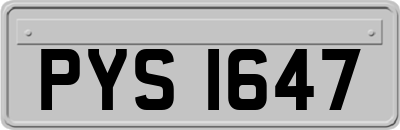 PYS 1647